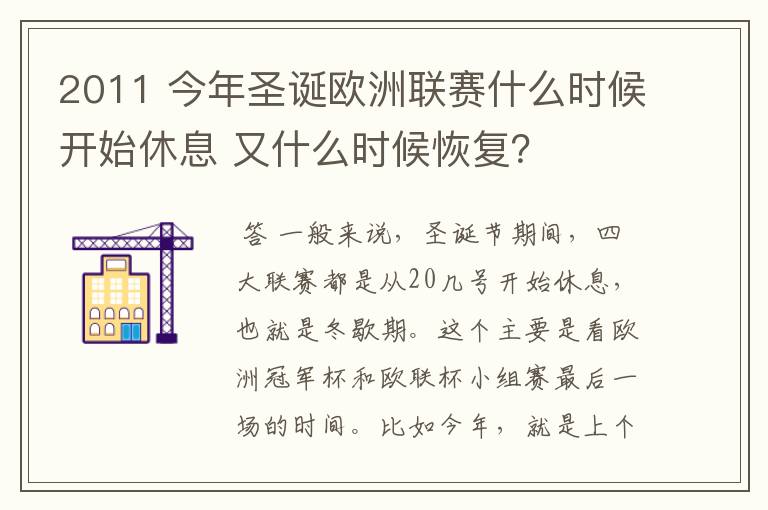 2011 今年圣诞欧洲联赛什么时候开始休息 又什么时候恢复?

答 一般来说，圣诞节期间，四大联赛都是从20几号开始休息，也就是冬歇期。这个主要是看欧洲冠军杯和欧联杯小组赛最后一场的时间。比如今年，就是上个